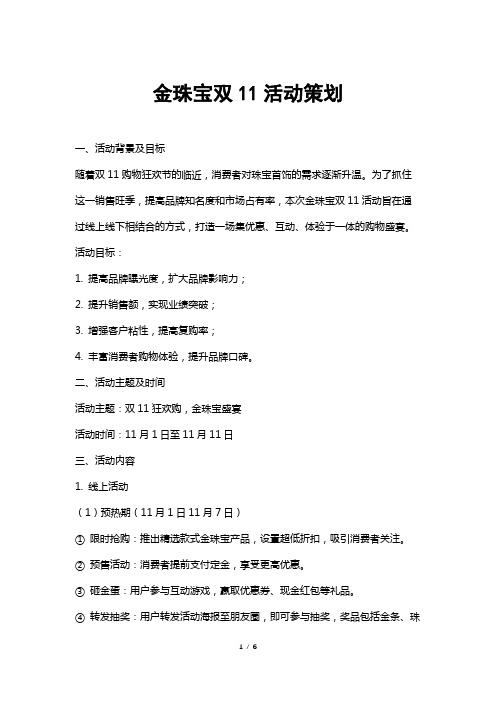 金珠宝双 11 活动策划

一、活动背景及目标

随着双 11 购物狂欢节的临近，消费者对珠宝首饰的需求逐渐升温。为了抓住这一销售旺季，提高品牌知名度和市场占有率，本次金珠宝双 11 活动旨在通过线上线下相结合的方式，打造一场集优惠、互动、体验于一体的购物盛宴。

活动目标：

1. 提高品牌曝光度，扩大品牌影响力；

2. 提升销售额，实现业绩突破；

3. 增强客户粘性，提高复购率；

4. 丰富消费者购物体验，提升品牌口碑。

二、活动主题及时间

活动主题：双 11 狂欢购，金珠宝盛宴

活动时间：11 月 1 日至 11 月 11 日

三、活动内容

1. 线上活动

（1）预热期（11 月 1 日 11 月 7 日）

① 限时抢购：推出精选款式金珠宝产品，设置超低折扣，吸引消费者关注。

② 预售活动：消费者提前支付定金，享受更高优惠。

③ 砸金蛋：用户参与互动游戏，赢取优惠券、现金红包等礼品。

④ 转发抽奖：用户转发活动海报至朋友圈，即可参与抽奖，奖品包括金条、珠

1 / 6